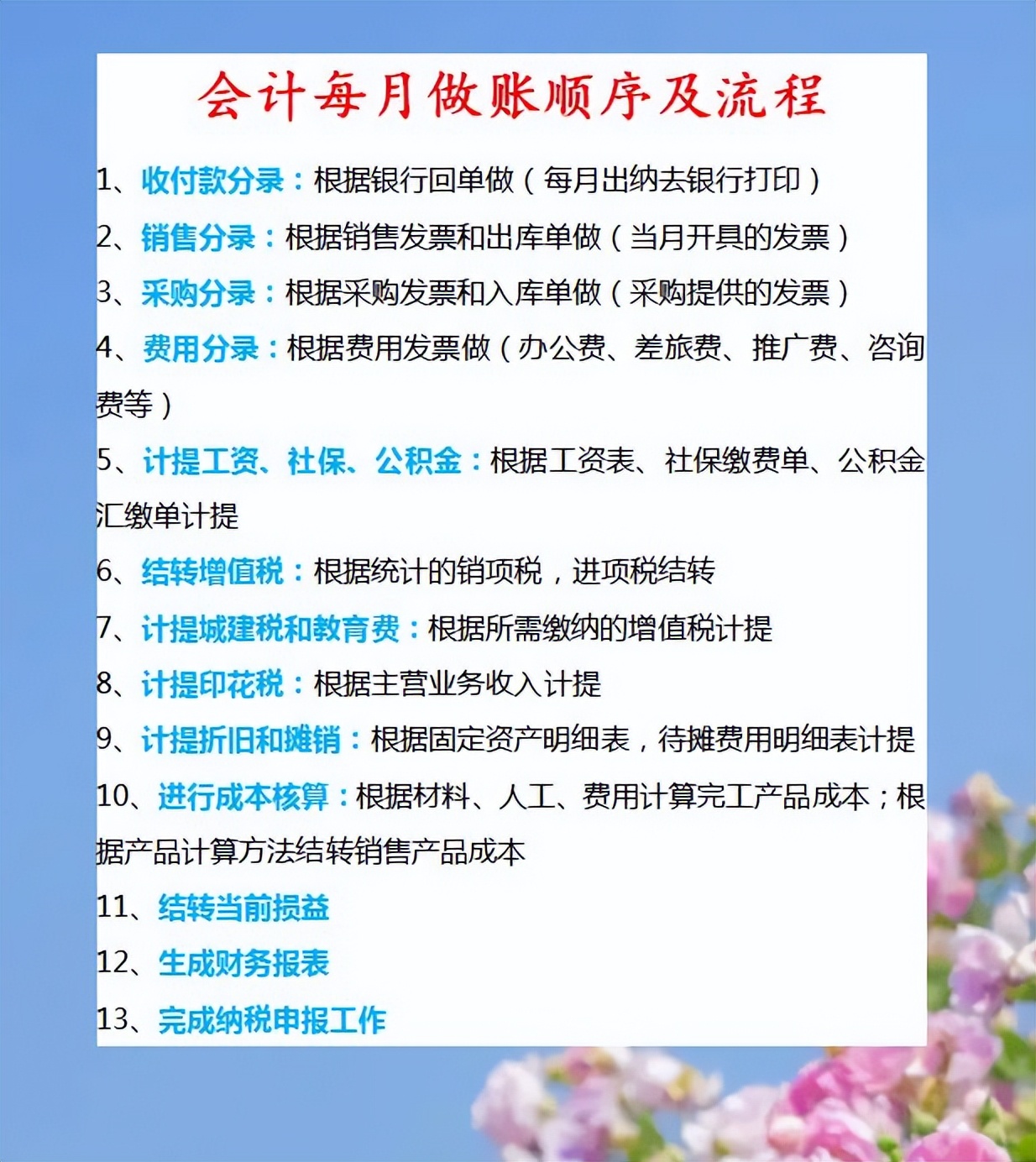 会计每月做账顺序及流程

1、收付款分录：根据银行回单做（每月出纳去银行打印）

2、销售分录：根据销售发票和出库单做（当月开具的发票）

3、采购分录：根据采购发票和入库单做（采购提供的发票）

4、费用分录：根据费用发票做（办公费、差旅费、推广费、咨询费等）

5、计提工资、社保、公积金：根据工资表、社保缴费单、公积金汇缴单计提

6、结转增值税：根据统计的销项税，进项税结转

7、计提城建税和教育费：根据所需缴纳的增值税计提

8、计提印花税：根据主营业务收入计提

9、计提折旧和摊销：根据固定资产明细表，待摊费用明细表计提

10、进行成本核算：根据材料、人工、费用计算完工产品成本；根据产品计算方法结转销售产品成本

11、结转当前损益

12、生成财务报表

13、完成纳税申报工作